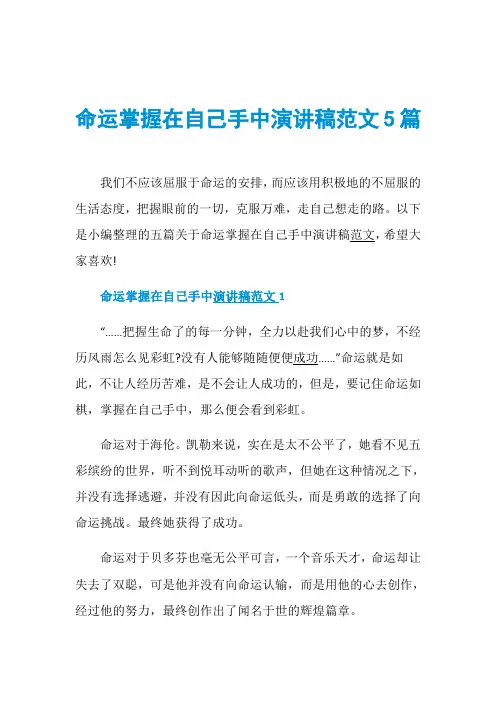 命运掌握在自己手中演讲稿范文5篇

我们不应该屈服于命运的安排，而应该用积极地的不屈服的生活态度，把握眼前的一切，克服万难，走自己想走的路。以下是小编整理的五篇关于命运掌握在自己手中演讲稿范文，希望大家喜欢!

命运掌握在自己手中演讲稿范文1

“......把握生命了的每一分钟，全力以赴我们心中的梦，不经历风雨怎么见彩虹?没有人能够随随便便成功......”命运就是如此，不让人经历苦难，是不会让人成功的，但是，要记住命运如棋，掌握在自己手中，那么便会看到彩虹。

命运对于海伦。凯勒来说，实在是太不公平了，她看不见五彩缤纷的世界，听不到悦耳动听的歌声，但她在这种情况之下，并没有选择逃避，并没有因此向命运低头，而是勇敢的选择了向命运挑战。最终她获得了成功。

命运对于贝多芬也毫无公平可言，一个音乐天才，命运却让失去了双聪，可是他并没有向命运认输，而是用他的心去创作，经过他的努力，最终创作出了闻名于世的辉煌篇章。